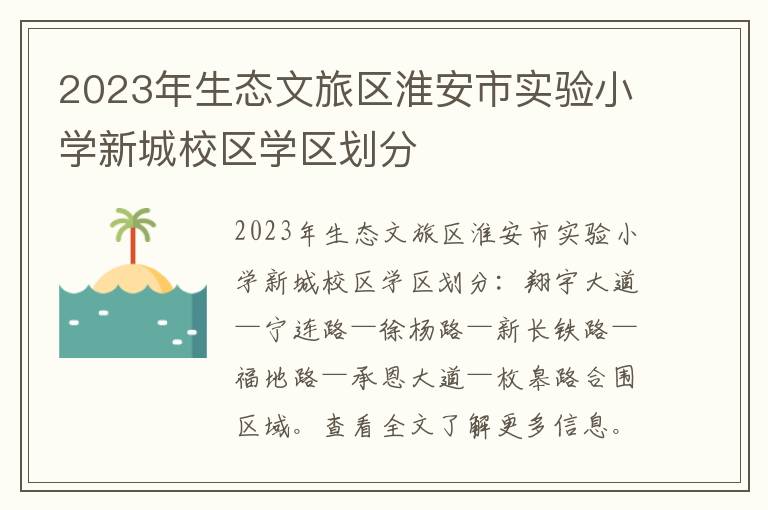 2023年生态文旅区淮安市实验小学新城校区学区划分

2023年生态文旅区淮安市实验小学新城校区学区划分：翔宇大道—宁连路—徐杨路—新长铁路—福地路—承恩大道—枚皋路合围区域。查看全文了解更多信息。